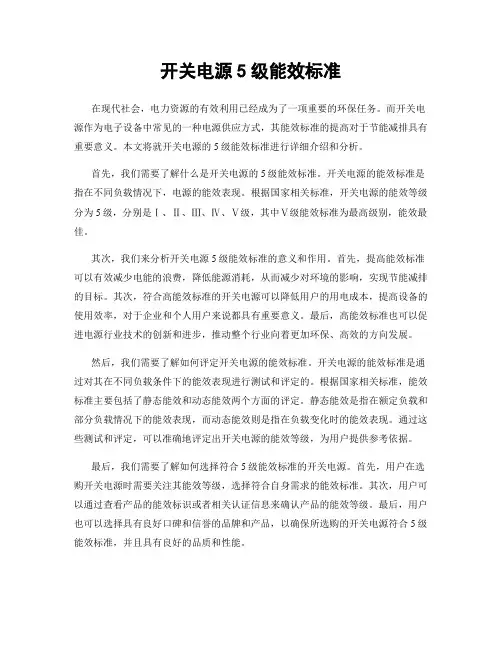 开关电源 5 级能效标准

在现代社会，电力资源的有效利用已经成为了一项重要的环保任务。而开关电源作为电子设备中常见的一种电源供应方式，其能效标准的提高对于节能减排具有重要意义。本文将就开关电源的 5 级能效标准进行详细介绍和分析。

首先，我们需要了解什么是开关电源的 5 级能效标准。开关电源的能效标准是指在不同负载情况下，电源的能效表现。根据国家相关标准，开关电源的能效等级分为 5 级，分别是Ⅰ、Ⅱ、Ⅲ、Ⅳ、Ⅴ级，其中Ⅴ级能效标准为最高级别，能效最佳。

其次，我们来分析开关电源 5 级能效标准的意义和作用。首先，提高能效标准可以有效减少电能的浪费，降低能源消耗，从而减少对环境的影响，实现节能减排的目标。其次，符合高能效标准的开关电源可以降低用户的用电成本，提高设备的使用效率，对于企业和个人用户来说都具有重要意义。最后，高能效标准也可以促进电源行业技术的创新和进步，推动整个行业向着更加环保、高效的方向发展。

然后，我们需要了解如何评定开关电源的能效标准。开关电源的能效标准是通过对其在不同负载条件下的能效表现进行测试和评定的。根据国家相关标准，能效标准主要包括了静态能效和动态能效两个方面的评定。静态能效是指在额定负载和部分负载情况下的能效表现，而动态能效则是指在负载变化时的能效表现。通过这些测试和评定，可以准确地评定出开关电源的能效等级，为用户提供参考依据。

最后，我们需要了解如何选择符合 5 级能效标准的开关电源。首先，用户在选购开关电源时需要关注其能效等级，选择符合自身需求的能效标准。其次，用户可以通过查看产品的能效标识或者相关认证信息来确认产品的能效等级。最后，用户也可以选择具有良好口碑和信誉的品牌和产品，以确保所选购的开关电源符合 5 级能效标准，并且具有良好的品质和性能。